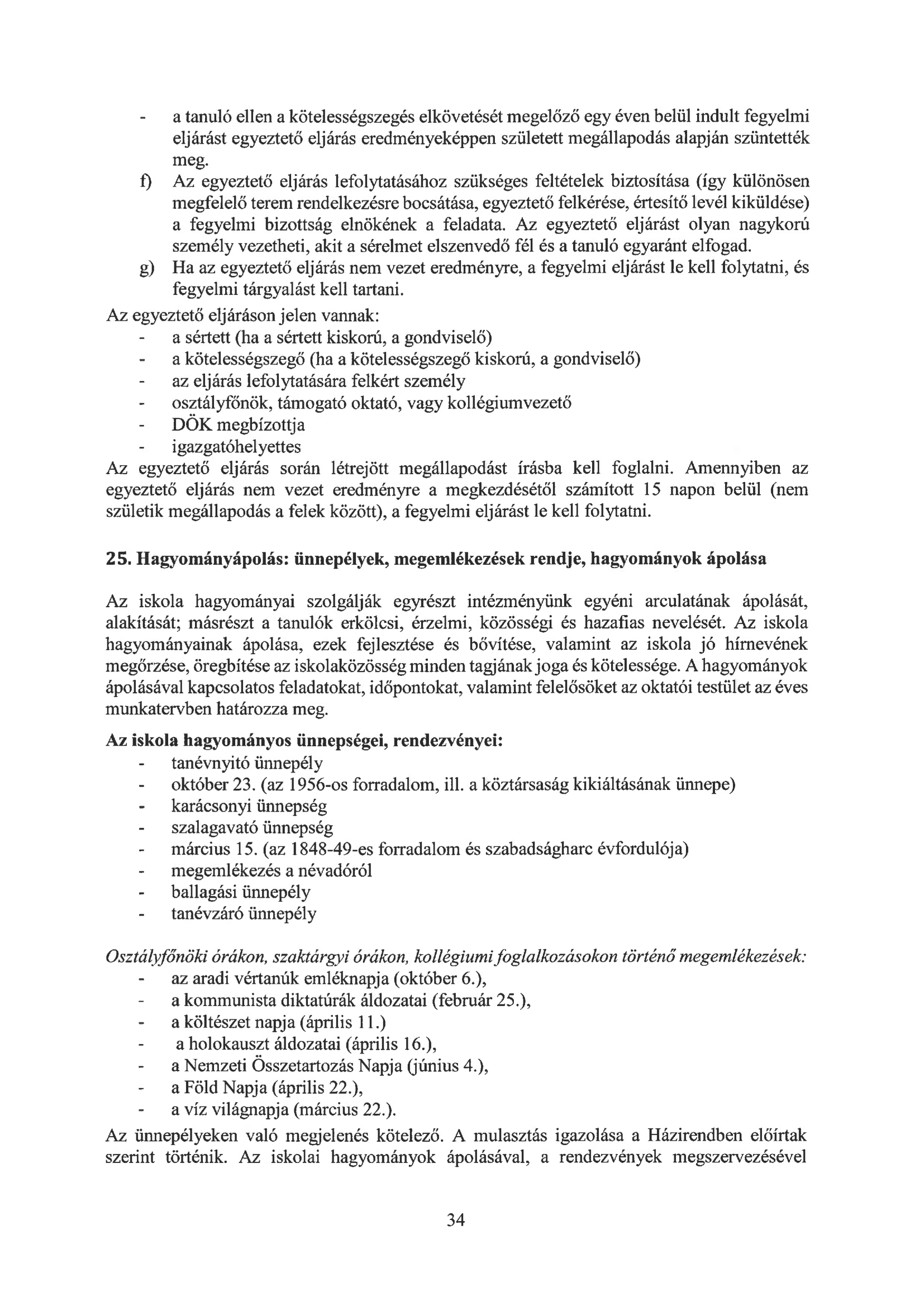 - a tanuló ellen a kötelességszegés elkövetését megelőző egy éven belül indult fegyelmi eljárást egyeztető eljárás eredményeképpen született megállapodás alapján szüntették meg.

f) Az egyeztető eljárás lefolytatásához szükséges feltételek biztosítása (így különösen megfelelő terem rendelkezésre bocsátása, egyeztető felkérése, értesítő levél kiküldése) a fegyelmi bizottság elnökének a feladata. Az egyeztető eljárást olyan nagykorú személy vezetheti, akit a sérelmet elszenvedő fél és a tanuló egyaránt elfogad.

g) Ha az egyeztető eljárás nem vezet eredményre, a fegyelmi eljárást le kell folytatni, és fegyelmi tárgyalást kell tartani.

Az egyeztető eljáráson jelen vannak:
- a sértett (ha a sértett kiskorú, a gondviselő)
- a kötelességszegő (ha a kötelességszegő kiskorú, a gondviselő)
- az eljárás lefolytatására felkért személy
- osztályfőnök, támogató oktató, vagy kollégiumvezető
- DÖK megbízottja
- igazgatóhelyettes

Az egyeztető eljárás során létrejött megállapodást írásba kell foglalni. Amennyiben az egyeztető eljárás nem vezet eredményre a megkezdésétől számított 15 napon belül (nem születik megállapodás a felek között), a fegyelmi eljárást le kell folytatni.

25. Hagyományápolás: ünnepélyek, megemlékezések rendje, hagyományok ápolása

Az iskola hagyományai szolgálják egyrészt intézményünk egyéni arculatának ápolását, alakítását; másrészt a tanulók erkölcsi, érzelmi, közösségi és hazafias nevelését. Az iskola hagyományainak ápolása, ezek fejlesztése és bővítése, valamint az iskola jó hírnevének megőrzése, öregbítése az iskolaközösség minden tagjának joga és kötelessége. A hagyományok ápolásával kapcsolatos feladatokat, időpontokat, valamint felelősöket az oktatói testület az éves munkatervben határozza meg.

Az iskola hagyományos ünnepségei, rendezvényei:
- tanévnyitó ünnepély
- október 23. (az 1956-os forradalom, ill. a köztársaság kikiáltásának ünnepe)
- karácsonyi ünnepség
- szalagavató ünnepség
- március 15. (az 1848-49-es forradalom és szabadságharc évfordulója)
- megemlékezés a névadóról
- ballagási ünnepély
- tanévzáró ünnepély

Osztályfőnöki órákon, szaktárgyi órákon, kollégiumi foglalkozásokon történő megemlékezések:
- az aradi vértanúk emléknapja (október 6.),
- a kommunista diktatúrák áldozatai (február 25.),
- a költészet napja (április 11.)
- a holokauszt áldozatai (április 16.),
- a Nemzeti Összetartozás Napja (június 4.),
- a Föld Napja (április 22.),
- a víz világnapja (március 22.).

Az ünnepélyeken való megjelenés kötelező. A mulasztás igazolása a Házirendben előírtak szerint történik. Az iskolai hagyományok ápolásával, a rendezvények megszervezésével

34